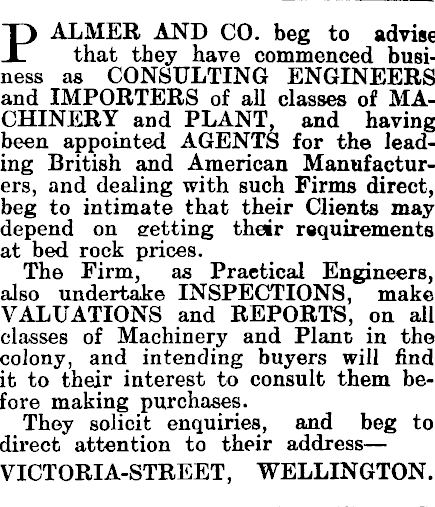 PALMER AND CO. beg to advise that they have commenced business as CONSULTING ENGINEERS and IMPORTERS of all classes of MACHINERY and PLANT, and having been appointed AGENTS for the leading British and American Manufacturers, and dealing with such Firms direct, beg to intimate that their Clients may depend on getting their requirements at bed rock prices.

The Firm, as Practical Engineers, also undertake INSPECTIONS, make VALUATIONS and REPORTS, on all classes of Machinery and Plant in the colony, and intending buyers will find it to their interest to consult them before making purchases.

They solicit enquiries, and beg to direct attention to their address—

VICTORIA-STREET, WELLINGTON.